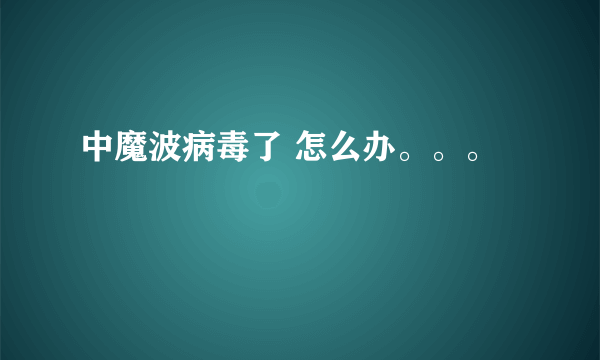 中魔波病毒了 怎么办。。。